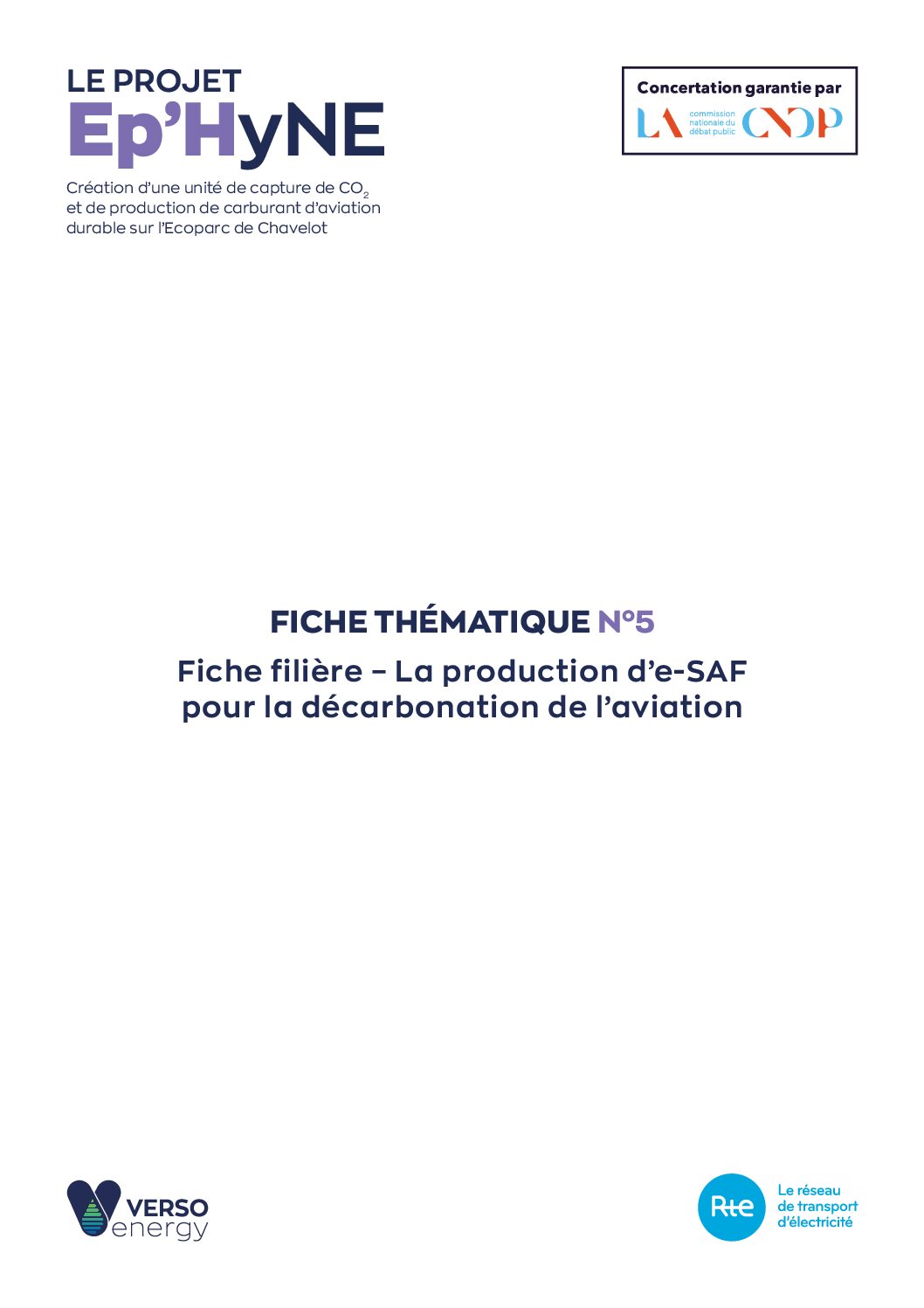 LE PROJET
Ep'HyNE

Création d'une unité de capture de $CO_2$ et de production de carburant d'aviation durable sur l'Ecoparc de Chavelot

Concertation garantie par
LA commission nationale du débat public CNDP

FICHE THÉMATIQUE N°5

Fiche filière – La production d'e-SAF pour la décarbonation de l'aviation

VERSO energy

Rte Le réseau de transport d'électricité